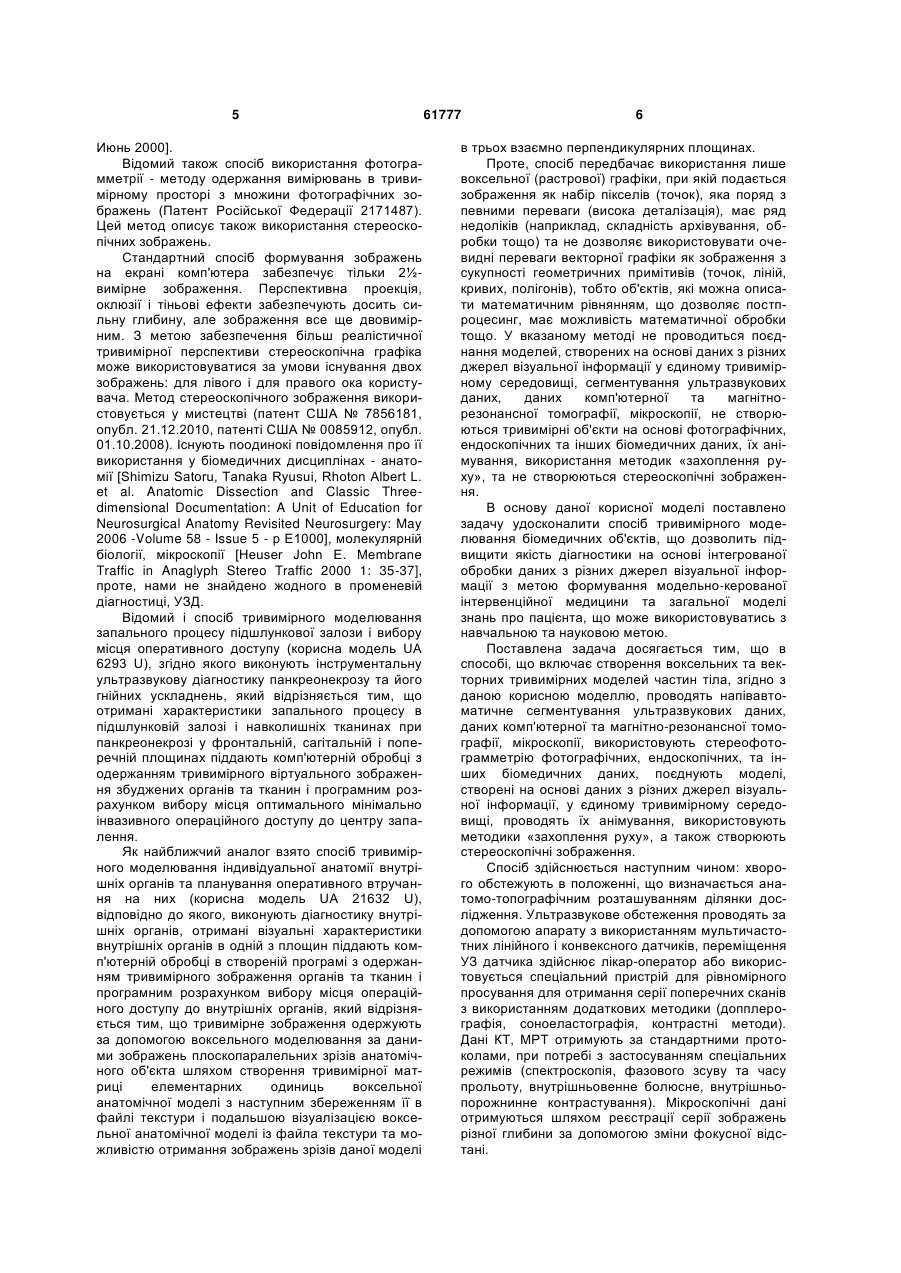 5 61777 6

Июнь 2000].

Відомий також спосіб використання фотограмметрії - методу одержання вимірювань в тривимірному просторі з множини фотографічних зображень (Патент Російської Федерації 2171487). Цей метод описує також використання стереоскопічних зображень.

Стандартний спосіб формування зображень на екрані комп'ютера забезпечує тільки 2½-вимірне зображення. Перспективна проекція, оклюзії і тіньові ефекти забезпечують досить сильну глибину, але зображення все ще двовимірним. З метою забезпечення більш реалістичної тривимірної перспективи стереоскопічна графіка може використовуватися за умови існування двох зображень: для лівого і для правого ока користувача. Метод стереоскопічного зображення використовується у мистецтві (патент США № 7856181, опубл. 21.12.2010, патенті США № 0085912, опубл. 01.10.2008). Існують поодинокі повідомлення про її використання у біомедичних дисциплінах - анатомії [Shimizu Satoru, Tanaka Ryusui, Rhoton Albert L. et al. Anatomic Dissection and Classic Three-dimensional Documentation: A Unit of Education for Neurosurgical Anatomy Revisited Neurosurgery: May 2006 -Volume 58 - Issue 5 - p E1000], молекулярній біології, мікроскопії [Heuser John E. Membrane Traffic in Anaglyph Stereo Traffic 2000 1: 35-37], проте, нами не знайдено жодного в променевій діагностиці, УЗД.

Відомий і спосіб тривимірного моделювання запального процесу підшлункової залози і вибору місця оперативного доступу (корисна модель UA 6293 U), згідно якого виконують інструментальну ультразвукову діагностику панкреонекрозу та його гнійних ускладнень, який відрізняється тим, що отримані характеристики запального процесу в підшлунковій залозі і навколишніх тканинах при панкреонекрозі у фронтальній, сагітальній і поперечній площинах піддають комп'ютерній обробці з одержанням тривимірного віртуального зображення збуджених органів та тканин і програмним розрахунком вибору місця оптимального мінімально інвазивного операційного доступу до центру запалення.

Як найближчий аналог взято спосіб тривимірного моделювання індивідуальної анатомії внутрішніх органів та планування оперативного втручання на них (корисна модель UA 21632 U), відповідно до якого, виконують діагностику внутрішніх органів, отримані візуальні характеристики внутрішніх органів в одній з площин піддають комп'ютерній обробці в створеній програмі з одержанням тривимірного зображення органів та тканин і програмним розрахунком вибору місця операційного доступу до внутрішніх органів, який відрізняється тим, що тривимірне зображення одержують за допомогою воксельного моделювання за даними зображень плоскопаралельних зрізів анатомічного об'єкта шляхом створення тривимірної матриці елементарних одиниць воксельної анатомічної моделі з наступним збереженням її в файлі текстури і подальшою візуалізацією воксельної анатомічної моделі із файла текстури та можливістю отримання зображень зрізів даної моделі в трьох взаємно перпендикулярних площинах.

Проте, спосіб передбачає використання лише воксельної (растрової) графіки, при якій подається зображення як набір пікселів (точок), яка поряд з певними переваги (висока деталізація), має ряд недоліків (наприклад, складність архівування, обробки тощо) та не дозволяє використовувати очевидні переваги векторної графіки як зображення з сукупності геометричних примітивів (точок, ліній, кривих, полігонів), тобто об'єктів, які можна описати математичним рівнянням, що дозволяє постпроцесинг, має можливість математичної обробки тощо. У вказаному методі не проводиться поєднання моделей, створених на основі даних з різних джерел візуальної інформації у єдиному тривимірному середовищі, сегментування ультразвукових даних, даних комп'ютерної та магнітно-резонансної томографії, мікроскопії, не створюються тривимірні об'єкти на основі фотографічних, ендоскопічних та інших біомедичних даних, їх анімування, використання методик «захоплення руху», та не створюються стереоскопічні зображення.

В основу даної корисної моделі поставлено задачу удосконалити спосіб тривимірного моделювання біомедичних об'єктів, що дозволить підвищити якість діагностики на основі інтегрованої обробки даних з різних джерел візуальної інформації з метою формування модельно-керованої інтервенційної медицини та загальної моделі знань про пацієнта, що може використовуватись з навчальною та науковою метою.

Поставлена задача досягається тим, що в способі, що включає створення воксельних та векторних тривимірних моделей частин тіла, згідно з даною корисною моделлю, проводять напівавтоматичне сегментування ультразвукових даних, даних комп'ютерної та магнітно-резонансної томографії, мікроскопії, використовують стереофотограмметрію фотографічних, ендоскопічних, та інших біомедичних даних, поєднують моделі, створені на основі даних з різних джерел візуальної інформації, у єдиному тривимірному середовищі, проводять їх анімування, використовують методики «захоплення руху», а також створюють стереоскопічні зображення.

Спосіб здійснюється наступним чином: хворого обстежують в положенні, що визначається анатомо-топографічним розташуванням ділянки дослідження. Ультразвукове обстеження проводять за допомогою апарату з використанням мультичастотних лінійного і конвексного датчиків, переміщення УЗ датчика здійснює лікар-оператор або використовується спеціальний пристрій для рівномірного просування для отримання серії поперечних сканів з використанням додаткових методики (допплерографія, соноеластографія, контрастні методи). Дані КТ, МРТ отримують за стандартними протоколами, при потребі з застосуванням спеціальних режимів (спектроскопія, фазового зсуву та часу прольоту, внутрішньовенне болюсне, внутрішньопорожнинне контрастування). Мікроскопічні дані отримуються шляхом реєстрації серії зображень різної глибини за допомогою зміни фокусної відстані.